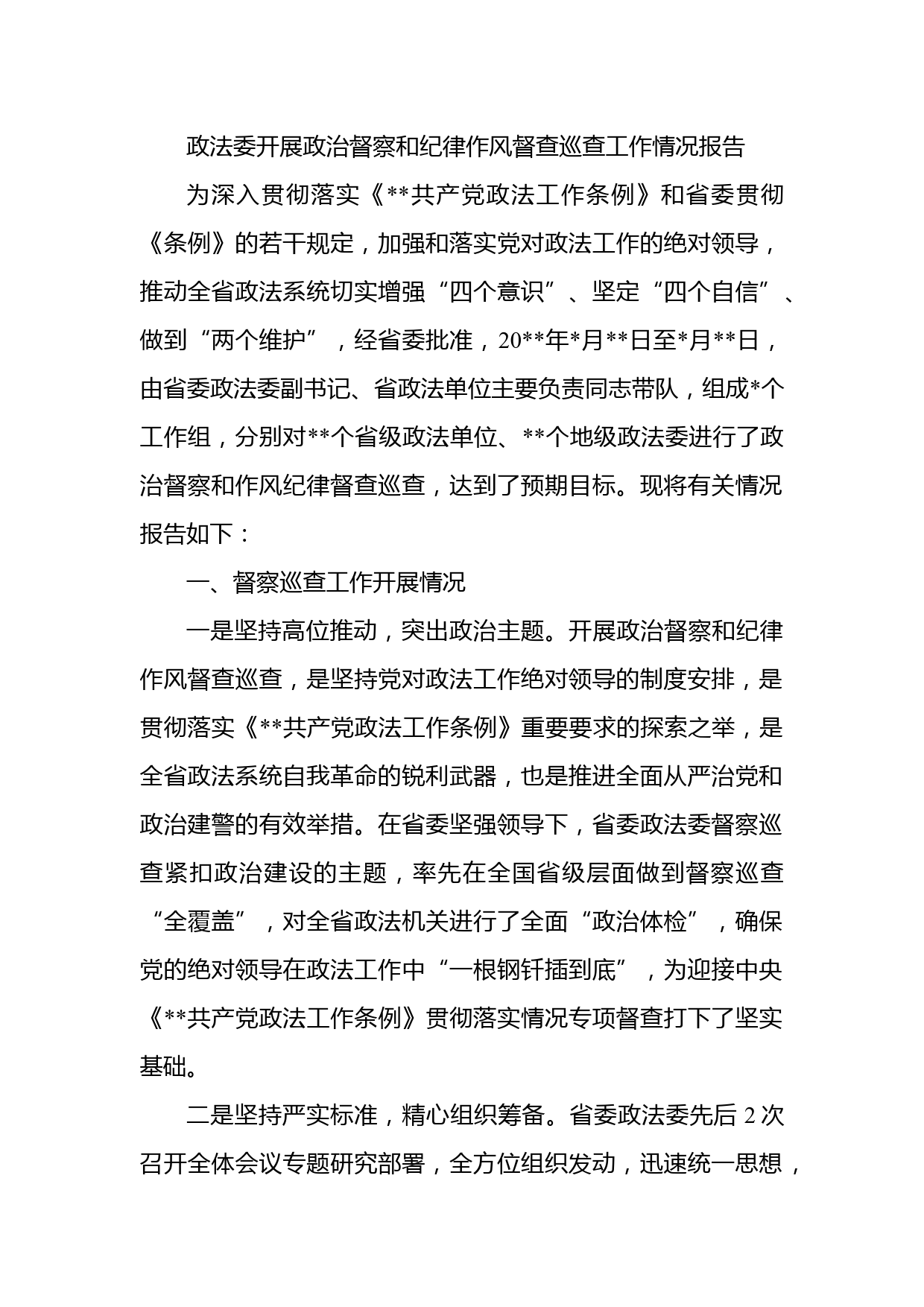 政法委开展政治督察和纪律作风督查巡查工作情况报告

为深入贯彻落实《**共产党政法工作条例》和省委贯彻《条例》的若干规定，加强和落实党对政法工作的绝对领导，推动全省政法系统切实增强“四个意识”、坚定“四个自信”、做到“两个维护”，经省委批准，20**年*月**日至*月**日，由省委政法委副书记、省政法单位主要负责同志带队，组成*个工作组，分别对**个省级政法单位、**个地级政法委进行了政治督察和作风纪律督查巡查，达到了预期目标。现将有关情况报告如下：

一、督察巡查工作开展情况

一是坚持高位推动，突出政治主题。开展政治督察和纪律作风督查巡查，是坚持党对政法工作绝对领导的制度安排，是贯彻落实《**共产党政法工作条例》重要要求的探索之举，是全省政法系统自我革命的锐利武器，也是推进全面从严治党和政治建警的有效举措。在省委坚强领导下，省委政法委督察巡查紧扣政治建设的主题，率先在全国省级层面做到督察巡查“全覆盖”，对全省政法机关进行了全面“政治体检”，确保党的绝对领导在政法工作中“一根钢钎插到底”，为迎接中央《**共产党政法工作条例》贯彻落实情况专项督查打下了坚实基础。

二是坚持严实标准，精心组织筹备。省委政法委先后2次召开全体会议专题研究部署，全方位组织发动，迅速统一思想，